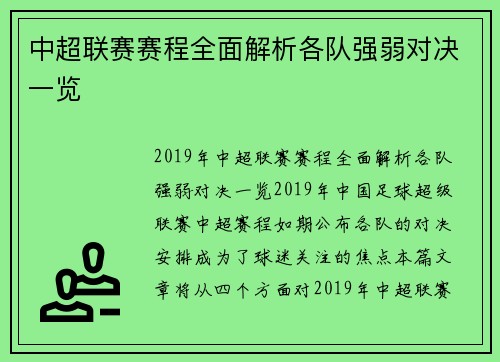 中超联赛赛程全面解析各队强弱对决一览

2019年中超联赛赛程全面解析各队强弱对决一览2019年中国足球超级联赛中超赛程如期公布各队的对决安排成为了球迷关注的焦点本篇文章将从四个方面对2019年中超联赛